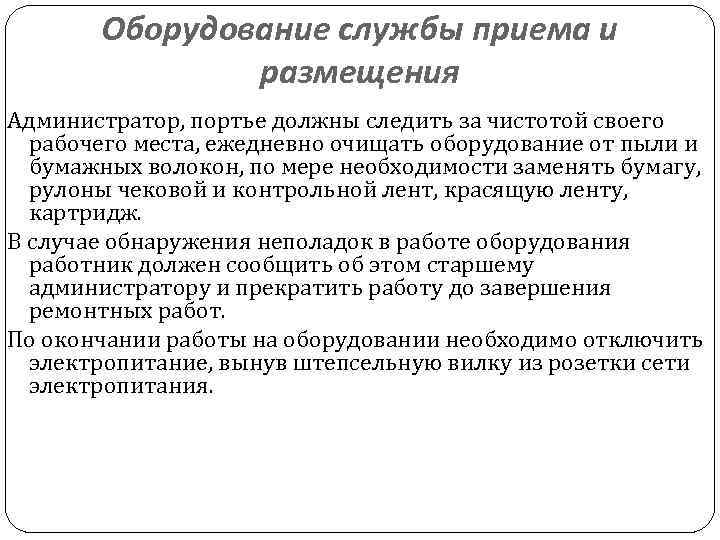 Оборудование службы приема и размещения

Администратор, портье должны следить за чистотой своего рабочего места, ежедневно очищать оборудование от пыли и бумажных волокон, по мере необходимости заменять бумагу, рулоны чековой и контрольной лент, красящую ленту, картридж.

В случае обнаружения неполадок в работе оборудования работник должен сообщить об этом старшему администратору и прекратить работу до завершения ремонтных работ.

По окончании работы на оборудовании необходимо отключить электропитание, вынув штепсельную вилку из розетки сети электропитания.